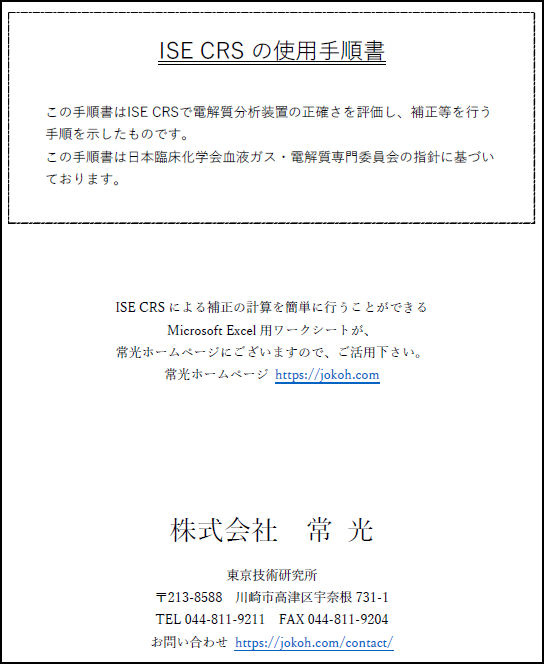 ISE CRS の使用手順書

この手順書はISE CRSで電解質分析装置の正確さを評価し、補正等を行う手順を示したものです。
この手順書は日本臨床化学会血液ガス・電解質専門委員会の指針に基づいております。

ISE CRS による補正の計算を簡単に行うことができる
Microsoft Excel 用ワークシートが、
常光ホームページにございますので、ご活用下さい。
常光ホームページ https://jokoh.com

株式会社　常 光

東京技術研究所
〒213-8588　川崎市高津区宇奈根 731-1
TEL 044-811-9211　FAX 044-811-9204
お問い合わせ https://jokoh.com/contact/